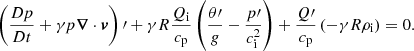 $\left(\frac{Dp}{Dt} + \gamma p \nabla \cdot \boldsymbol{v}\right)' + \gamma R \frac{Q_{\mathrm{i}}}{c_{\mathrm{p}}} \left(\frac{\theta'}{g} - \frac{p'}{c_{\mathrm{i}}^2}\right) + \frac{Q'}{c_{\mathrm{p}}} \left(-\gamma R \rho_{\mathrm{i}}\right) = 0.$